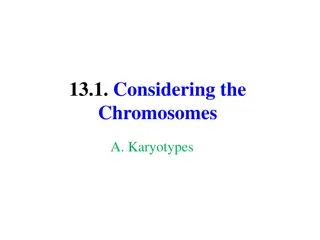 13.1. Considering the Chromosomes

A. Karyotypes